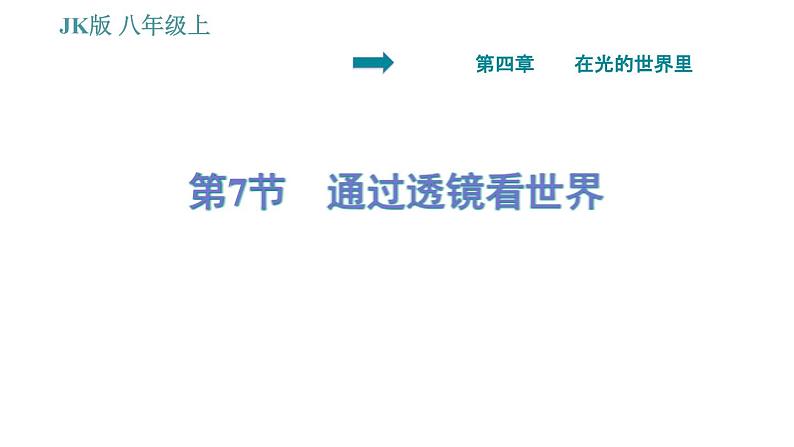 JK版 八年级上

第四章 在光的世界里

第7节 通过透镜看世界